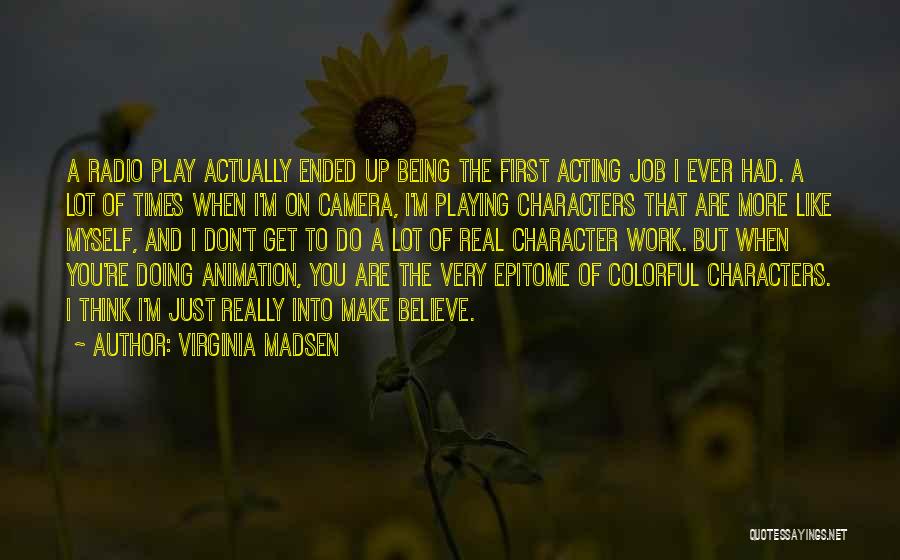 A RADIO PLAY ACTUALLY ENDED UP BEING THE FIRST ACTING JOB I EVER HAD. A LOT OF TIMES WHEN I'M ON CAMERA, I'M PLAYING CHARACTERS THAT ARE MORE LIKE MYSELF, AND I DON'T GET TO DO A LOT OF REAL CHARACTER WORK. BUT WHEN YOU'RE DOING ANIMATION, YOU ARE THE VERY EPITOME OF COLORFUL CHARACTERS. I THINK I'M JUST REALLY INTO MAKE BELIEVE.

~ AUTHOR: VIRGINIA MADSEN

QUOTESSAYINGS.NET